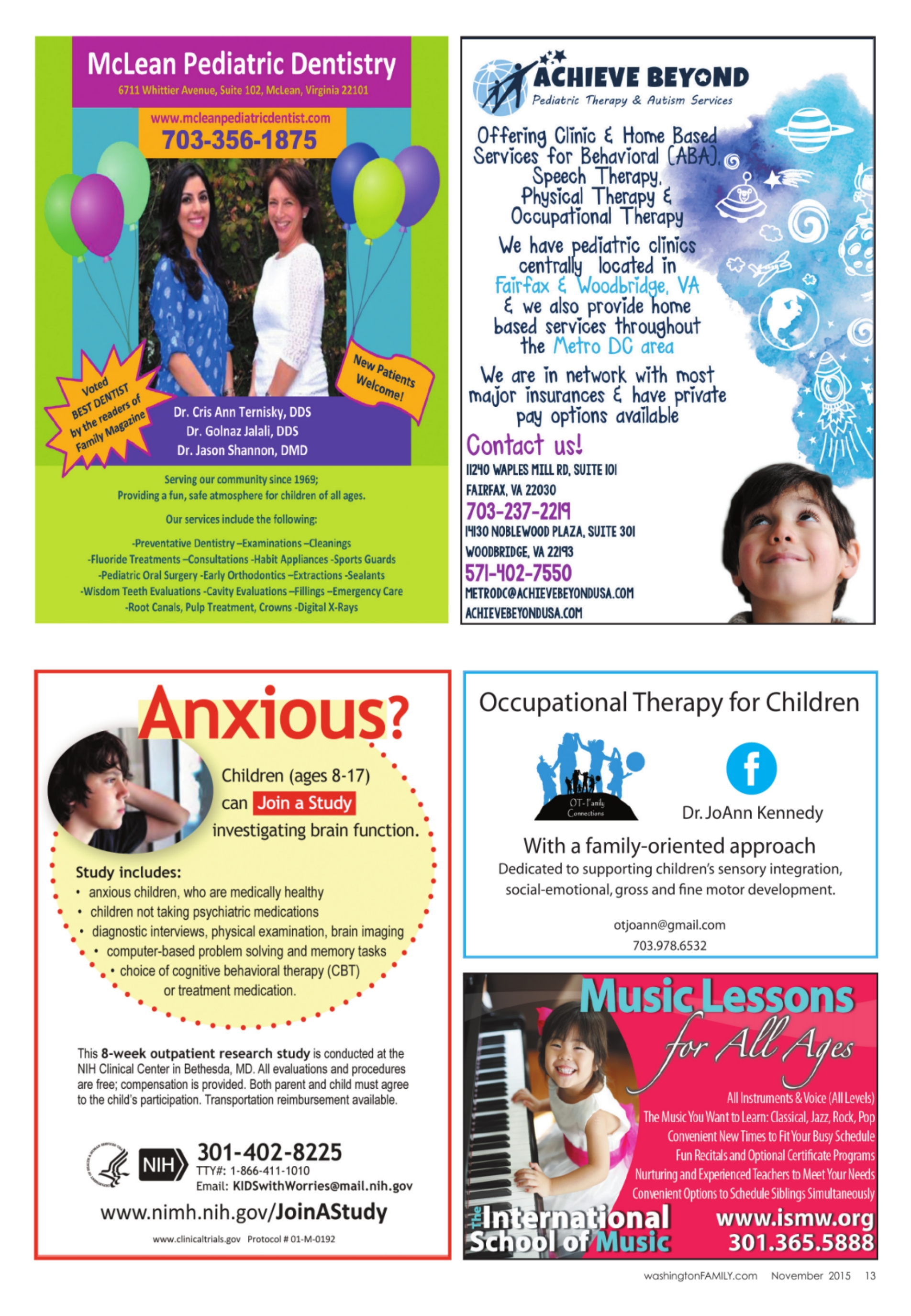 McLean Pediatric Dentistry
6711 Whittier Avenue, Suite 102, McLean, Virginia 22101
www.mcleanpediatricdentist.com
703-356-1875

Voted BEST DENTIST by the readers of Family Magazine

New Patients Welcome!

Dr. Cris Ann Ternisky, DDS
Dr. Golnaz Jalali, DDS
Dr. Jason Shannon, DMD

Serving our community since 1969;
Providing a fun, safe atmosphere for children of all ages.

Our services include the following:

-Preventative Dentistry –Examinations –Cleanings
-Fluoride Treatments –Consultations -Habit Appliances -Sports Guards
-Pediatric Oral Surgery -Early Orthodontics –Extractions -Sealants
-Wisdom Teeth Evaluations -Cavity Evaluations –Fillings –Emergency Care
-Root Canals, Pulp Treatment, Crowns -Digital X-Rays

ACHIEVE BEYOND
Pediatric Therapy & Autism Services

Offering Clinic & Home Based Services for Behavioral (ABA), Speech Therapy, Physical Therapy & Occupational Therapy

We have pediatric clinics centrally located in Fairfax & Woodbridge, VA & we also provide home based services throughout the Metro DC area

We are in network with most major insurances & have private pay options available

Contact us!
11240 WAPLES MILL RD, SUITE 101
FAIRFAX, VA 22030
703-237-2219
14130 NOBLEWOOD PLAZA, SUITE 301
WOODBRIDGE, VA 22193
571-402-7550
METRODC@ACHIEVEBEYONDUSA.COM
ACHIEVEBEYONDUSA.COM

Anxious?

Children (ages 8-17) can Join a Study investigating brain function.

Study includes:
• anxious children, who are medically healthy
• children not taking psychiatric medications
• diagnostic interviews, physical examination, brain imaging
• computer-based problem solving and memory tasks
• choice of cognitive behavioral therapy (CBT) or treatment medication.

This 8-week outpatient research study is conducted at the NIH Clinical Center in Bethesda, MD. All evaluations and procedures are free; compensation is provided. Both parent and child must agree to the child's participation. Transportation reimbursement available.

NIH
301-402-8225
TTY#: 1-866-411-1010
Email: KIDSwithWorries@mail.nih.gov
www.nimh.nih.gov/JoinAStudy
www.clinicaltrials.gov Protocol # 01-M-0192

Occupational Therapy for Children

OT-Family Connections

f

Dr. JoAnn Kennedy

With a family-oriented approach
Dedicated to supporting children's sensory integration, social-emotional, gross and fine motor development.

otjoann@gmail.com
703.978.6532

Music Lessons for All Ages

All Instruments & Voice (All Levels)
The Music You Want to Learn: Classical, Jazz, Rock, Pop
Convenient New Times to Fit Your Busy Schedule
Fun Recitals and Optional Certificate Programs
Nurturing and Experienced Teachers to Meet Your Needs
Convenient Options to Schedule Siblings Simultaneously

The International School of Music
www.ismw.org
301.365.5888

washingtonFAMILY.com November 2015 13